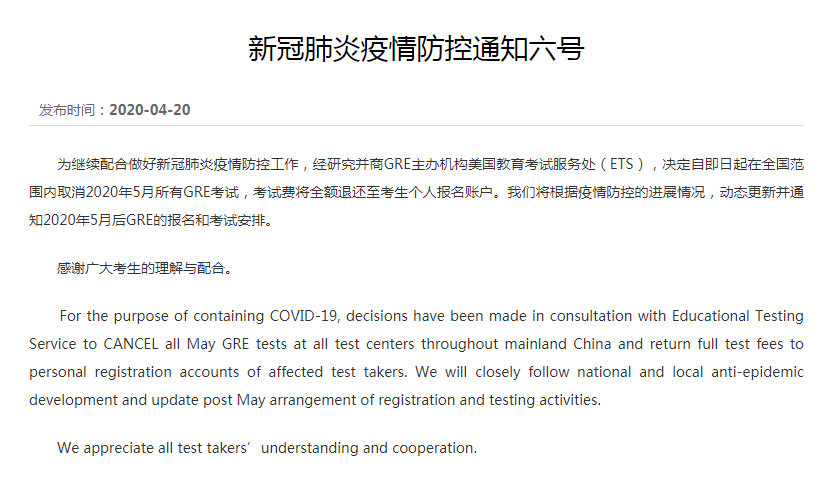 新冠肺炎疫情防控通知六号

发布时间：2020-04-20

为继续配合做好新冠肺炎疫情防控工作，经研究并商GRE主办机构美国教育考试服务处（ETS），决定自即日起在全国范围内取消2020年5月所有GRE考试，考试费将全额退还至考生个人报名账户。我们将根据疫情防控的进展情况，动态更新并通知2020年5月后GRE的报名和考试安排。

感谢广大考生的理解与配合。

For the purpose of containing COVID-19, decisions have been made in consultation with Educational Testing Service to CANCEL all May GRE tests at all test centers throughout mainland China and return full test fees to personal registration accounts of affected test takers. We will closely follow national and local anti-epidemic development and update post May arrangement of registration and testing activities.

We appreciate all test takers’ understanding and cooperation.